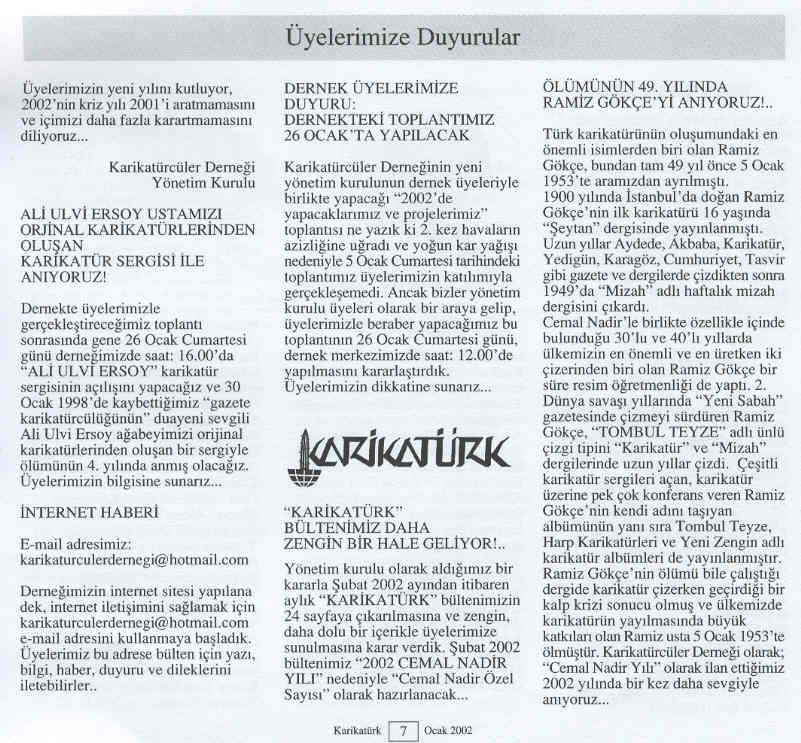 Üyelerimize Duyurular

Üyelerimizin yeni yılını kutluyor, 2002'nin kriz yılı 2001'i aratmamasını ve içimizi daha fazla karartmamasını diliyoruz...

Karikatürcüler Derneği
Yönetim Kurulu

ALİ ULVİ ERSOY USTAMIZI ORJİNAL KARİKATÜRLERİNDEN OLUŞAN KARİKATÜR SERGİSİ İLE ANIYORUZ!

Dernekte üyelerimizle gerçekleştireceğimiz toplantı sonrasında gene 26 Ocak Cumartesi günü derneğimizde saat: 16.00'da "ALİ ULVİ ERSOY" karikatür sergisinin açılışını yapacağız ve 30 Ocak 1998'de kaybettiğimiz "gazete karikatürcülüğünün" duayeni sevgili Ali Ulvi Ersoy ağabeyimizi orijinal karikatürlerinden oluşan bir sergiyle ölümünün 4. yılında anmış olacağız. Üyelerimizin bilgisine sunarız...

İNTERNET HABERİ

E-mail adresimiz: karikaturculerdernegi@hotmail.com

Derneğimizin internet sitesi yapılana dek, internet iletişimini sağlamak için karikaturculerdernegi@hotmail.com e-mail adresini kullanmaya başladık. Üyelerimiz bu adrese bülten için yazı, bilgi, haber, duyuru ve dileklerini iletebilirler..

DERNEK ÜYELERİMİZE DUYURU: DERNEKTEKİ TOPLANTIMIZ 26 OCAK'TA YAPILACAK

Karikatürcüler Derneğinin yeni yönetim kurulunun dernek üyeleriyle birlikte yapacağı "2002'de yapacaklarımız ve projelerimiz" toplantısı ne yazık ki 2. kez havaların azizliğine uğradı ve yoğun kar yağışı nedeniyle 5 Ocak Cumartesi tarihindeki toplantımız üyelerimizin katılımıyla gerçekleşemedi. Ancak bizler yönetim kurulu üyeleri olarak bir araya gelip, üyelerimizle beraber yapacağımız bu toplantının 26 Ocak Cumartesi günü, dernek merkezimizde saat: 12.00'de yapılmasını kararlaştırdık. Üyelerimizin dikkatine sunarız...

KARİKATÜRK

"KARİKATÜRK" BÜLTENİMİZ DAHA ZENGİN BİR HALE GELİYOR!..

Yönetim kurulu olarak aldığımız bir kararla Şubat 2002 ayından itibaren aylık "KARİKATÜRK" bültenimizin 24 sayfaya çıkarılmasına ve zengin, daha dolu bir içerikle üyelerimize sunulmasına karar verdik. Şubat 2002 bültenimiz "2002 CEMAL NADİR YILI" nedeniyle "Cemal Nadir Özel Sayısı" olarak hazırlanacak...

ÖLÜMÜNÜN 49. YILINDA RAMİZ GÖKÇE'Yİ ANIYORUZ!..

Türk karikatürünün oluşumundaki en önemli isimlerden biri olan Ramiz Gökçe, bundan tam 49 yıl önce 5 Ocak 1953'te aramızdan ayrılmıştı.
1900 yılında İstanbul'da doğan Ramiz Gökçe'nin ilk karikatürü 16 yaşında "Şeytan" dergisinde yayınlanmıştı. Uzun yıllar Aydede, Akbaba, Karikatür, Yedigün, Karagöz, Cumhuriyet, Tasvir gibi gazete ve dergilerde çizdikten sonra 1949'da "Mizah" adlı haftalık mizah dergisini çıkardı.
Cemal Nadir'le birlikte özellikle içinde bulunduğu 30'lu ve 40'lı yıllarda ülkemizin en önemli ve en üretken iki çizerinden biri olan Ramiz Gökçe bir süre resim öğretmenliği de yaptı. 2. Dünya savaşı yıllarında "Yeni Sabah" gazetesinde çizmeyi sürdüren Ramiz Gökçe, "TOMBUL TEYZE" adlı ünlü çizgi tipini "Karikatür" ve "Mizah" dergilerinde uzun yıllar çizdi. Çeşitli karikatür sergileri açan, karikatür üzerine pek çok konferans veren Ramiz Gökçe'nin kendi adını taşıyan albümünün yanı sıra Tombul Teyze, Harp Karikatürleri ve Yeni Zengin adlı karikatür albümleri de yayınlanmıştır. Ramiz Gökçe'nin ölümü bile çalıştığı dergide karikatür çizerken geçirdiği bir kalp krizi sonucu olmuş ve ülkemizde karikatürün yayılmasında büyük katkıları olan Ramiz usta 5 Ocak 1953'te ölmüştür. Karikatürcüler Derneği olarak; "Cemal Nadir Yılı" olarak ilan ettiğimiz 2002 yılında bir kez daha sevgiyle anıyoruz...

Karikatürk 7 Ocak 2002